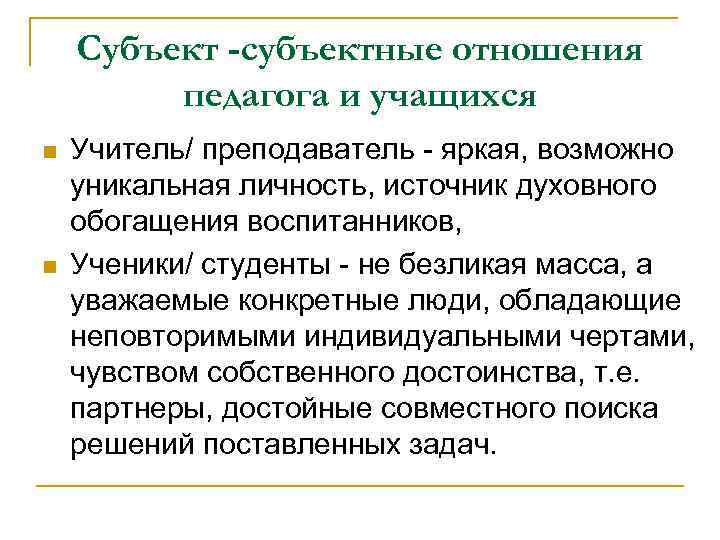 Субъект -субъектные отношения педагога и учащихся

Учитель/ преподаватель - яркая, возможно уникальная личность, источник духовного обогащения воспитанников,

Ученики/ студенты - не безликая масса, а уважаемые конкретные люди, обладающие неповторимыми индивидуальными чертами, чувством собственного достоинства, т.е. партнеры, достойные совместного поиска решений поставленных задач.